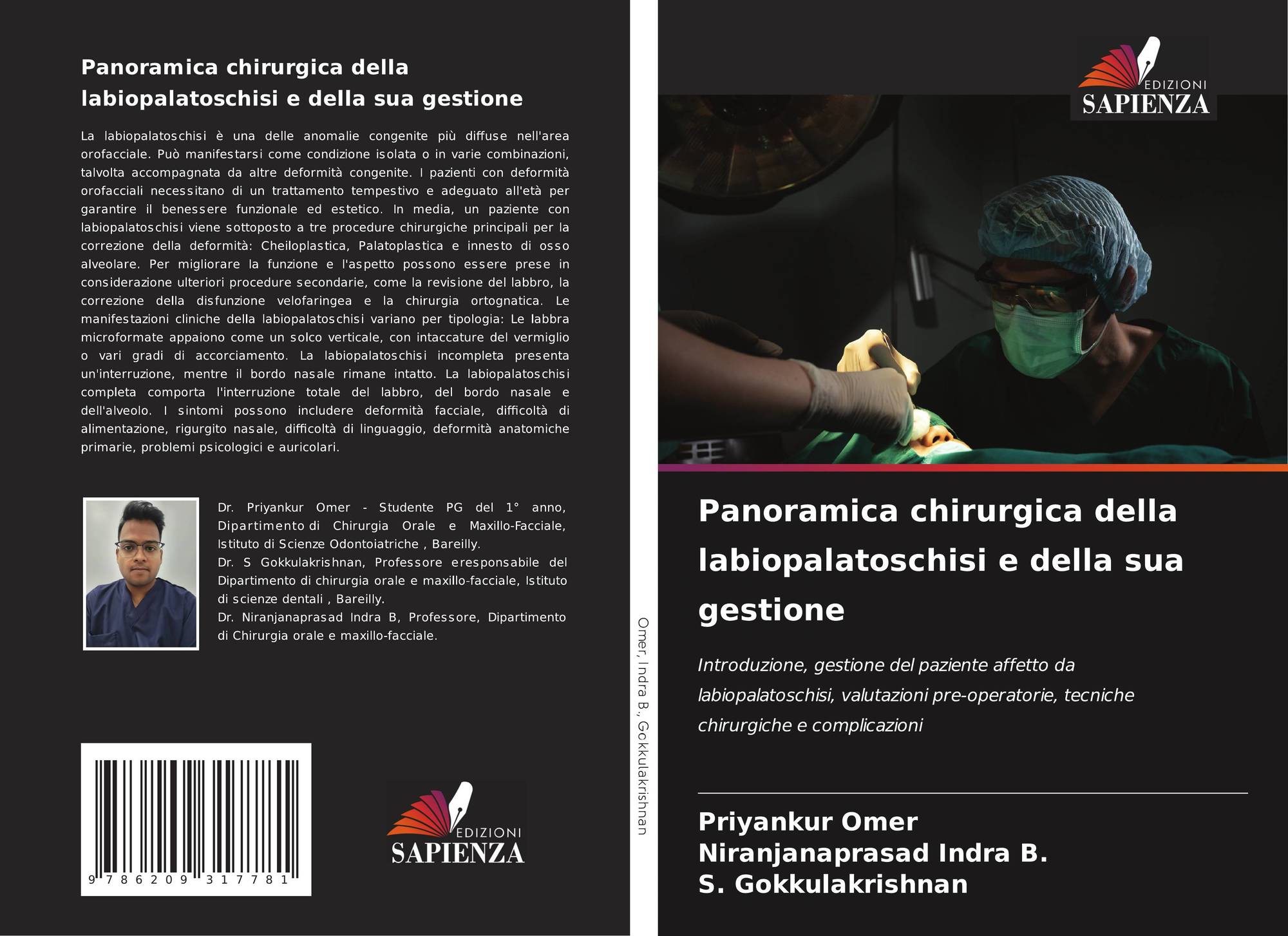 Panoramica chirurgica della labiopalatoschisi e della sua gestione

La labiopalatoschisi è una delle anomalie congenite più diffuse nell'area orofacciale. Può manifestarsi come condizione isolata o in varie combinazioni, talvolta accompagnata da altre deformità congenite. I pazienti con deformità orofacciali necessitano di un trattamento tempestivo e adeguato all'età per garantire il benessere funzionale ed estetico. In media, un paziente con labiopalatoschisi viene sottoposto a tre procedure chirurgiche principali per la correzione della deformità: Cheiloplastica, Palatoplastica e innesto di osso alveolare. Per migliorare la funzione e l'aspetto possono essere prese in considerazione ulteriori procedure secondarie, come la revisione del labbro, la correzione della disfunzione velofaringea e la chirurgia ortognatica. Le manifestazioni cliniche della labiopalatoschisi variano per tipologia: Le labbra microformate appaiono come un solco verticale, con intaccature del vermiglio o vari gradi di accorciamento. La labiopalatoschisi incompleta presenta un'interruzione, mentre il bordo nasale rimane intatto. La labiopalatoschisi completa comporta l'interruzione totale del labbro, del bordo nasale e dell'alveolo. I sintomi possono includere deformità facciale, difficoltà di alimentazione, rigurgito nasale, difficoltà di linguaggio, deformità anatomiche primarie, problemi psicologici e auricolari.

Dr. Priyankur Omer - Studente PG del 1° anno, Dipartimento di Chirurgia Orale e Maxillo-Facciale, Istituto di Scienze Odontoiatriche , Bareilly.
Dr. S Gokkulakrishnan, Professore eresponsabile del Dipartimento di chirurgia orale e maxillo-facciale, Istituto di scienze dentali , Bareilly.
Dr. Niranjanaprasad Indra B, Professore, Dipartimento di Chirurgia orale e maxillo-facciale.

9 786209 317781

EDIZIONI SAPIENZA

Omer, Indra B., Gokkulakrishnan

EDIZIONI SAPIENZA

Panoramica chirurgica della labiopalatoschisi e della sua gestione

Introduzione, gestione del paziente affetto da labiopalatoschisi, valutazioni pre-operatorie, tecniche chirurgiche e complicazioni

Priyankur Omer
Niranjanaprasad Indra B.
S. Gokkulakrishnan